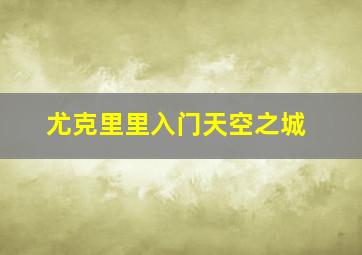 尤克里里入门天空之城